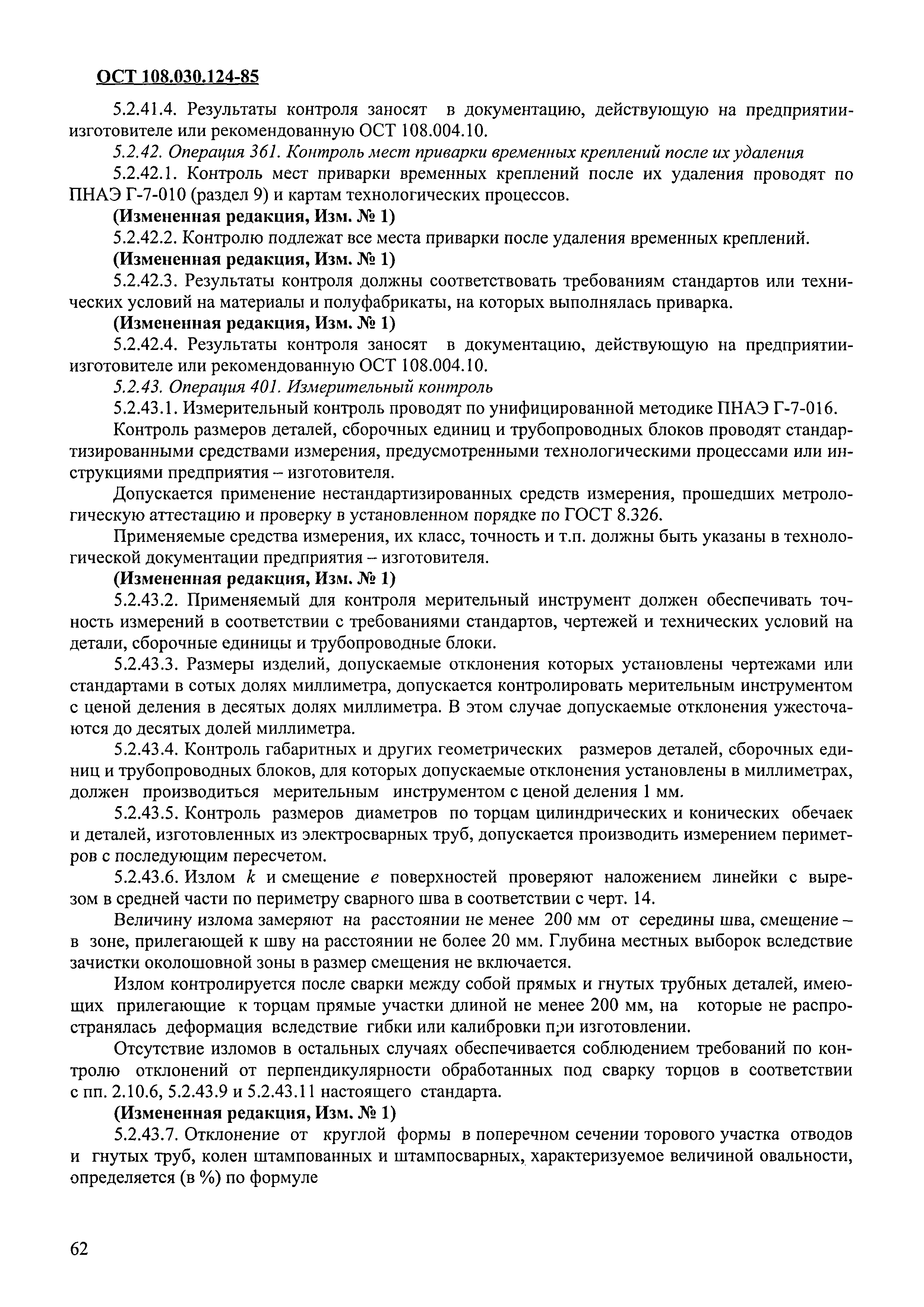 ОСТ 108.030.124-85

5.2.41.4. Результаты контроля заносят в документацию, действующую на предприятии-изготовителе или рекомендованную ОСТ 108.004.10.

5.2.42. Операция 361. Контроль мест приварки временных креплений после их удаления

5.2.42.1. Контроль мест приварки временных креплений после их удаления проводят по ПНАЭ Г-7-010 (раздел 9) и картам технологических процессов.

(Измененная редакция, Изм. № 1)

5.2.42.2. Контролю подлежат все места приварки после удаления временных креплений.

(Измененная редакция, Изм. № 1)

5.2.42.3. Результаты контроля должны соответствовать требованиям стандартов или технических условий на материалы и полуфабрикаты, на которых выполнялась приварка.

(Измененная редакция, Изм. № 1)

5.2.42.4. Результаты контроля заносят в документацию, действующую на предприятии-изготовителе или рекомендованную ОСТ 108.004.10.

5.2.43. Операция 401. Измерительный контроль

5.2.43.1. Измерительный контроль проводят по унифицированной методике ПНАЭ Г-7-016.

Контроль размеров деталей, сборочных единиц и трубопроводных блоков проводят стандартизированными средствами измерения, предусмотренными технологическими процессами или инструкциями предприятия – изготовителя.

Допускается применение нестандартизированных средств измерения, прошедших метрологическую аттестацию и проверку в установленном порядке по ГОСТ 8.326.

Применяемые средства измерения, их класс, точность и т.п. должны быть указаны в технологической документации предприятия – изготовителя.

(Измененная редакция, Изм. № 1)

5.2.43.2. Применяемый для контроля мерительный инструмент должен обеспечивать точность измерений в соответствии с требованиями стандартов, чертежей и технических условий на детали, сборочные единицы и трубопроводные блоки.

5.2.43.3. Размеры изделий, допускаемые отклонения которых установлены чертежами или стандартами в сотых долях миллиметра, допускается контролировать мерительным инструментом с ценой деления в десятых долях миллиметра. В этом случае допускаемые отклонения ужесточаются до десятых долей миллиметра.

5.2.43.4. Контроль габаритных и других геометрических размеров деталей, сборочных единиц и трубопроводных блоков, для которых допускаемые отклонения установлены в миллиметрах, должен производиться мерительным инструментом с ценой деления 1 мм.

5.2.43.5. Контроль размеров диаметров по торцам цилиндрических и конических обечаек и деталей, изготовленных из электросварных труб, допускается производить измерением периметров с последующим пересчетом.

5.2.43.6. Излом $k$ и смещение $e$ поверхностей проверяют наложением линейки с вырезом в средней части по периметру сварного шва в соответствии с черт. 14.

Величину излома замеряют на расстоянии не менее 200 мм от середины шва, смещение – в зоне, прилегающей к шву на расстоянии не более 20 мм. Глубина местных выборок вследствие зачистки околошовной зоны в размер смещения не включается.

Излом контролируется после сварки между собой прямых и гнутых трубных деталей, имеющих прилегающие к торцам прямые участки длиной не менее 200 мм, на которые не распространялась деформация вследствие гибки или калибровки при изготовлении.

Отсутствие изломов в остальных случаях обеспечивается соблюдением требований по контролю отклонений от перпендикулярности обработанных под сварку торцов в соответствии с пп. 2.10.6, 5.2.43.9 и 5.2.43.11 настоящего стандарта.

(Измененная редакция, Изм. № 1)

5.2.43.7. Отклонение от круглой формы в поперечном сечении торового участка отводов и гнутых труб, колен штампованных и штампосварных, характеризуемое величиной овальности, определяется (в %) по формуле

62